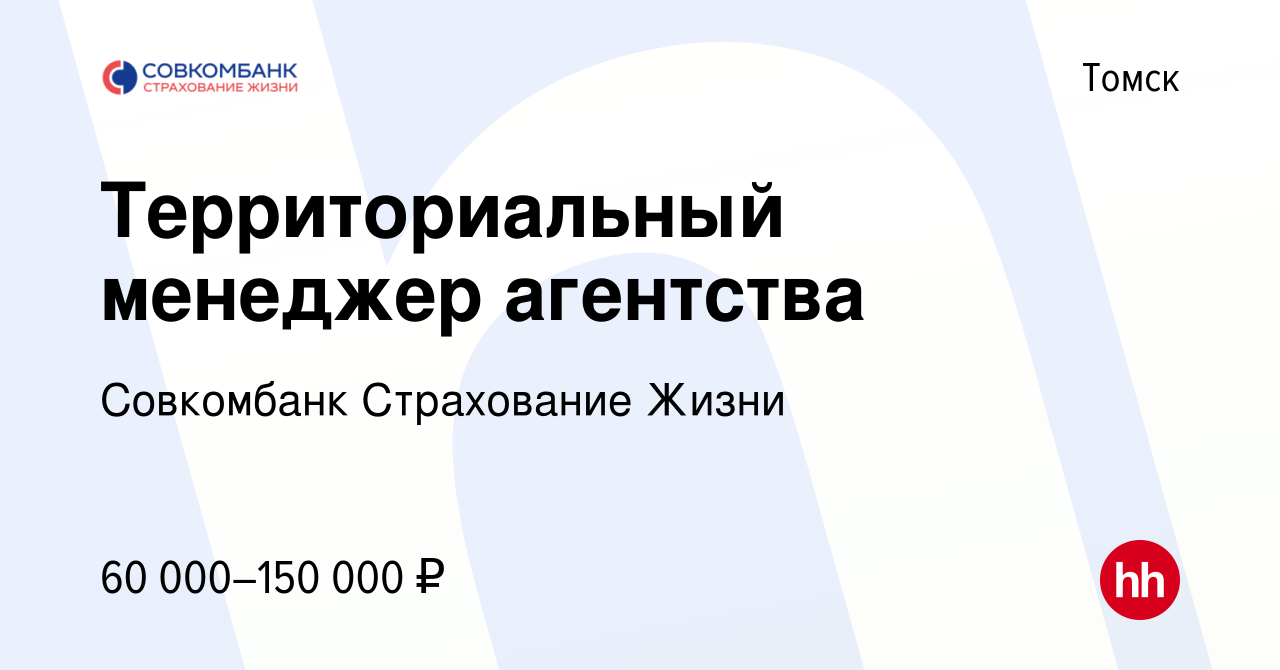 СОВКОМБАНК
СТРАХОВАНИЕ ЖИЗНИ

Томск

Территориальный менеджер агентства

Совкомбанк Страхование Жизни

60 000–150 000 ₽

hh